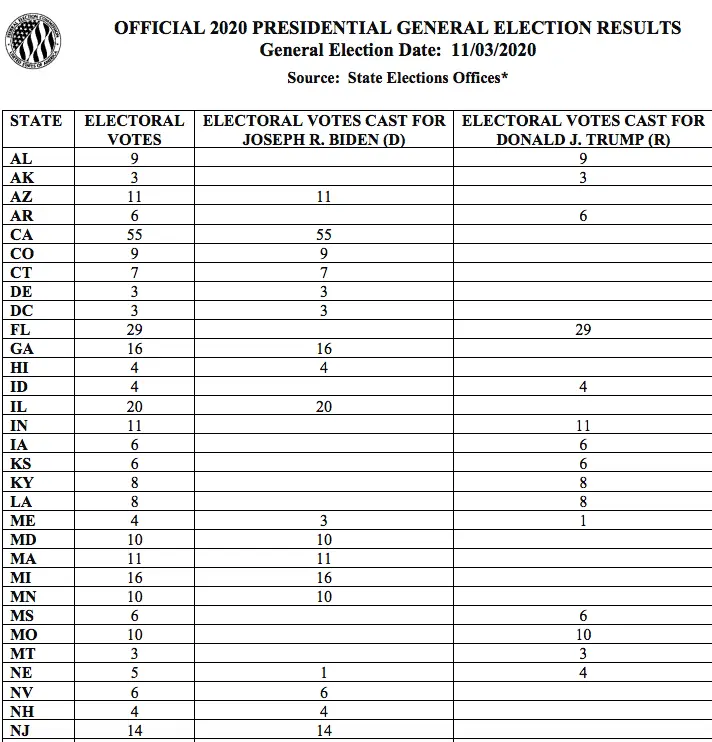 FEDERAL ELECTION COMMISSION UNITED STATES OF AMERICA

OFFICIAL 2020 PRESIDENTIAL GENERAL ELECTION RESULTS
General Election Date: 11/03/2020

Source: State Elections Offices*

| STATE | ELECTORAL VOTES | ELECTORAL VOTES CAST FOR JOSEPH R. BIDEN (D) | ELECTORAL VOTES CAST FOR DONALD J. TRUMP (R) |
|---|---|---|---|
| AL | 9 | | 9 |
| AK | 3 | | 3 |
| AZ | 11 | 11 | |
| AR | 6 | | 6 |
| CA | 55 | 55 | |
| CO | 9 | 9 | |
| CT | 7 | 7 | |
| DE | 3 | 3 | |
| DC | 3 | 3 | |
| FL | 29 | | 29 |
| GA | 16 | 16 | |
| HI | 4 | 4 | |
| ID | 4 | | 4 |
| IL | 20 | 20 | |
| IN | 11 | | 11 |
| IA | 6 | | 6 |
| KS | 6 | | 6 |
| KY | 8 | | 8 |
| LA | 8 | | 8 |
| ME | 4 | 3 | 1 |
| MD | 10 | 10 | |
| MA | 11 | 11 | |
| MI | 16 | 16 | |
| MN | 10 | 10 | |
| MS | 6 | | 6 |
| MO | 10 | | 10 |
| MT | 3 | | 3 |
| NE | 5 | 1 | 4 |
| NV | 6 | 6 | |
| NH | 4 | 4 | |
| NJ | 14 | 14 | |